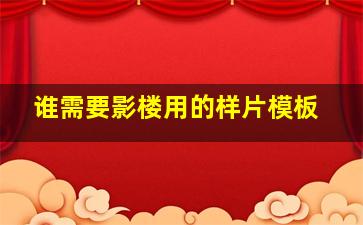 谁需要影楼用的样片模板